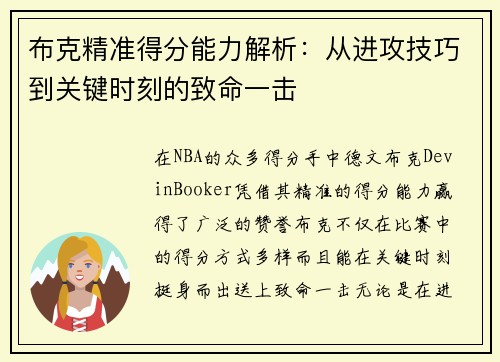 布克精准得分能力解析：从进攻技巧到关键时刻的致命一击

在NBA的众多得分手中德文布克DevinBooker凭借其精准的得分能力赢得了广泛的赞誉布克不仅在比赛中的得分方式多样而且能在关键时刻挺身而出送上致命一击无论是在进